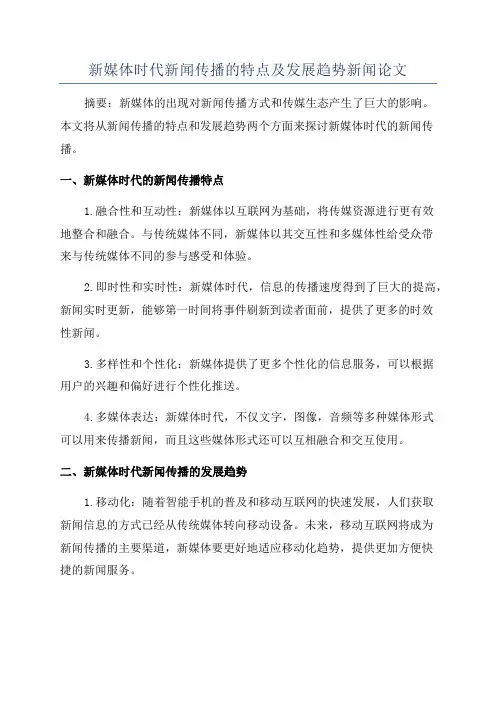 新媒体时代新闻传播的特点及发展趋势新闻论文

摘要：新媒体的出现对新闻传播方式和传媒生态产生了巨大的影响。本文将从新闻传播的特点和发展趋势两个方面来探讨新媒体时代的新闻传播。

一、新媒体时代的新闻传播特点

1.融合性和互动性：新媒体以互联网为基础，将传媒资源进行更有效地整合和融合。与传统媒体不同，新媒体以其交互性和多媒体性给受众带来与传统媒体不同的参与感受和体验。

2.即时性和实时性：新媒体时代，信息的传播速度得到了巨大的提高，新闻实时更新，能够第一时间将事件刷新到读者面前，提供了更多的时效性新闻。

3.多样性和个性化：新媒体提供了更多个性化的信息服务，可以根据用户的兴趣和偏好进行个性化推送。

4.多媒体表达：新媒体时代，不仅文字，图像，音频等多种媒体形式可以用来传播新闻，而且这些媒体形式还可以互相融合和交互使用。

二、新媒体时代新闻传播的发展趋势

1.移动化：随着智能手机的普及和移动互联网的快速发展，人们获取新闻信息的方式已经从传统媒体转向移动设备。未来，移动互联网将成为新闻传播的主要渠道，新媒体要更好地适应移动化趋势，提供更加方便快捷的新闻服务。